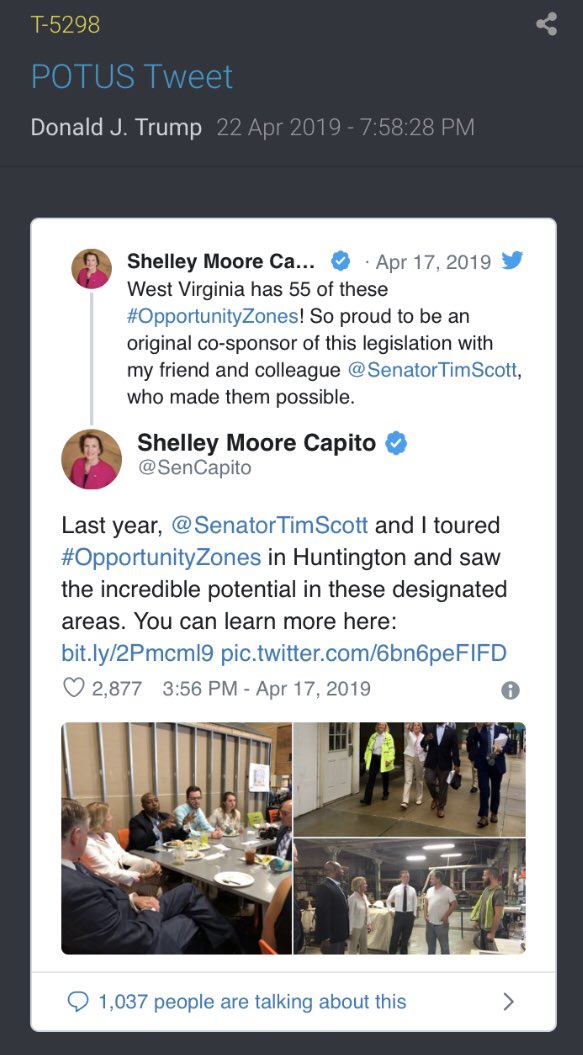 T-5298

POTUS Tweet

Donald J. Trump 22 Apr 2019 - 7:58:28 PM

Shelley Moore Ca... · Apr 17, 2019
West Virginia has 55 of these #OpportunityZones! So proud to be an original co-sponsor of this legislation with my friend and colleague @SenatorTimScott, who made them possible.

Shelley Moore Capito
@SenCapito

Last year, @SenatorTimScott and I toured #OpportunityZones in Huntington and saw the incredible potential in these designated areas. You can learn more here: bit.ly/2Pmcml9 pic.twitter.com/6bn6peFIFD

2,877 3:56 PM - Apr 17, 2019

1,037 people are talking about this